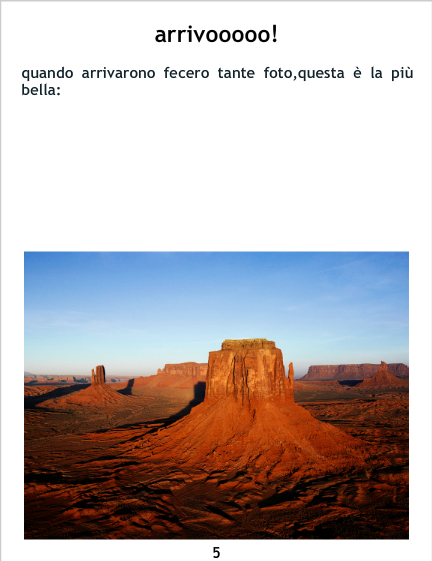 arrivooooo!

quando arrivarono fecero tante foto,questa è la più bella:

5